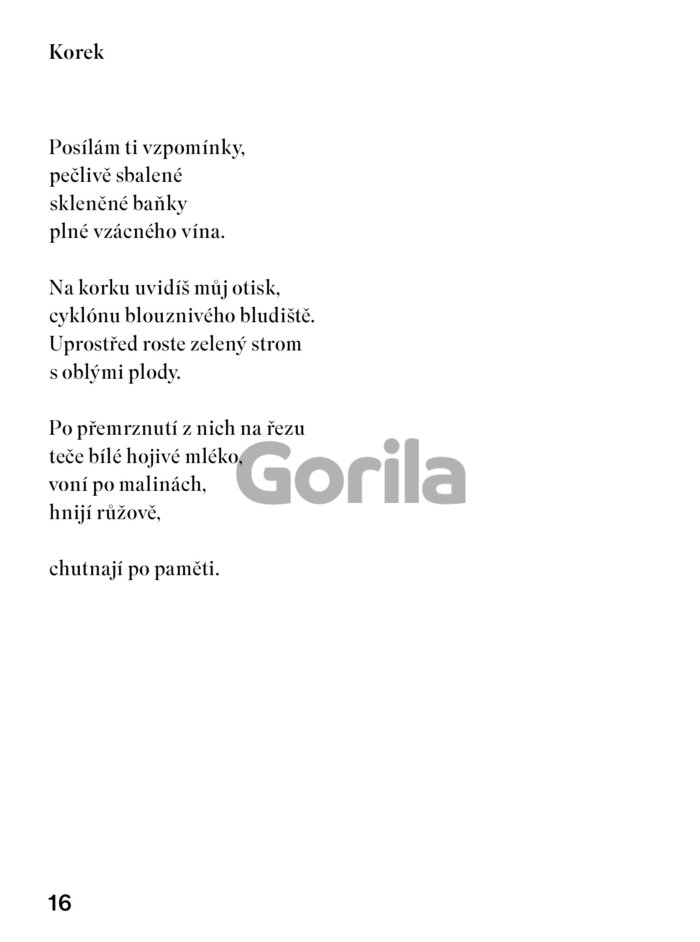 Korek

Posílám ti vzpomínky,
pečlivě sbalené
skleněné baňky
plné vzácného vína.

Na korku uvidíš můj otisk,
cyklónu blouznivého bludiště.
Uprostřed roste zelený strom
s oblými plody.

Po přemrznutí z nich na řezu
teče bílé hojivé mléko,
voní po malinách,
hnijí růžově,

chutnají po paměti.

Gorila

16